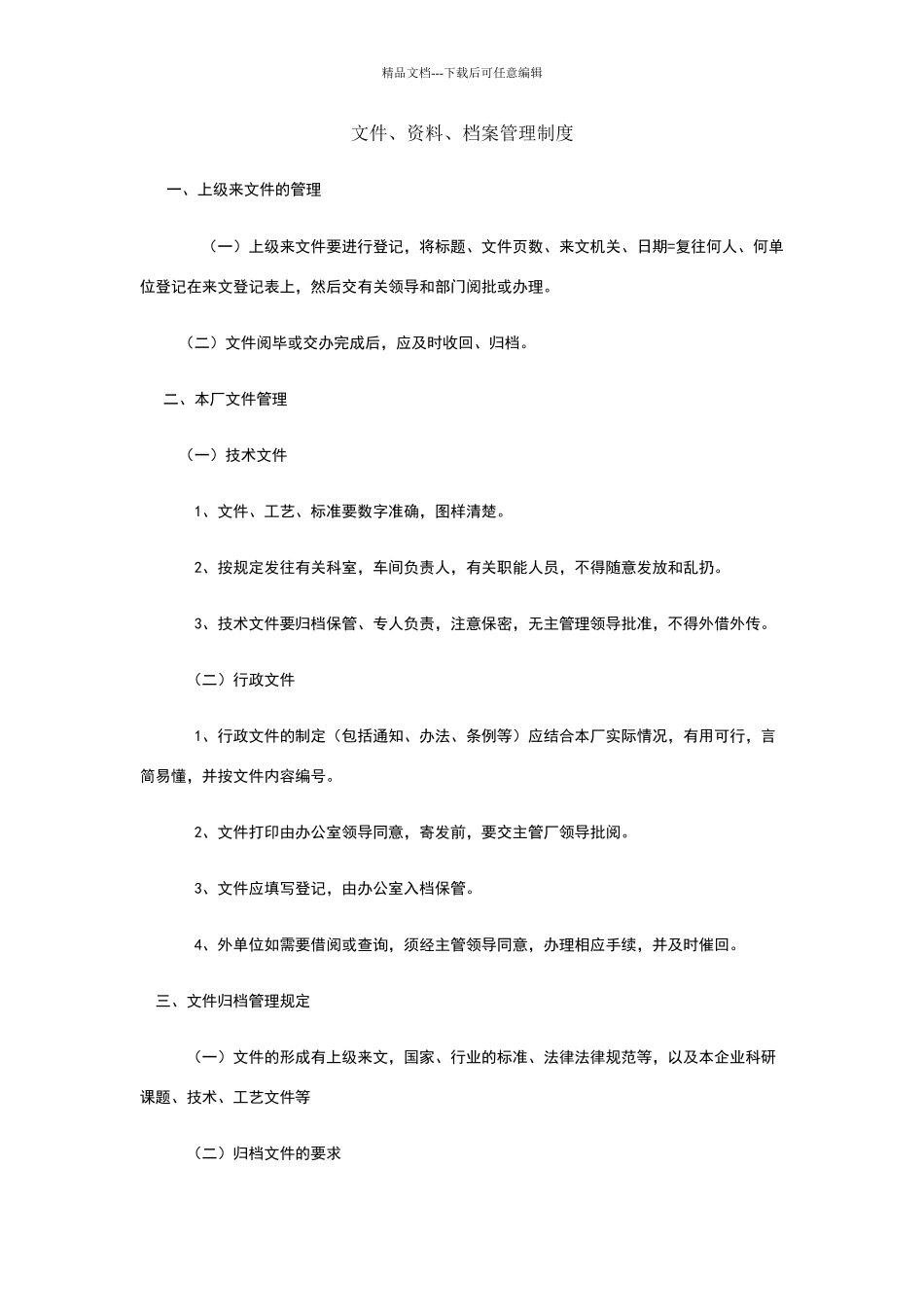 精品文档---下载后可任意编辑

文件、资料、档案管理制度

一、上级来文件的管理

（一）上级来文件要进行登记，将标题、文件页数、来文机关、日期=复往何人、何单位登记在来文登记表上，然后交有关领导和部门阅批或办理。

（二）文件阅毕或交办完成后，应及时收回、归档。

二、本厂文件管理

（一）技术文件

1、文件、工艺、标准要数字准确，图样清楚。

2、按规定发往有关科室，车间负责人，有关职能人员，不得随意发放和乱扔。

3、技术文件要归档保管、专人负责，注意保密，无主管理领导批准，不得外借外传。

（二）行政文件

1、行政文件的制定（包括通知、办法、条例等）应结合本厂实际情况，有用可行，言简易懂，并按文件内容编号。

2、文件打印由办公室领导同意，寄发前，要交主管厂领导批阅。

3、文件应填写登记，由办公室入档保管。

4、外单位如需要借阅或查询，须经主管领导同意，办理相应手续，并及时催回。

三、文件归档管理规定

（一）文件的形成有上级来文，国家、行业的标准、法律法律规范等，以及本企业科研课题、技术、工艺文件等

（二）归档文件的要求